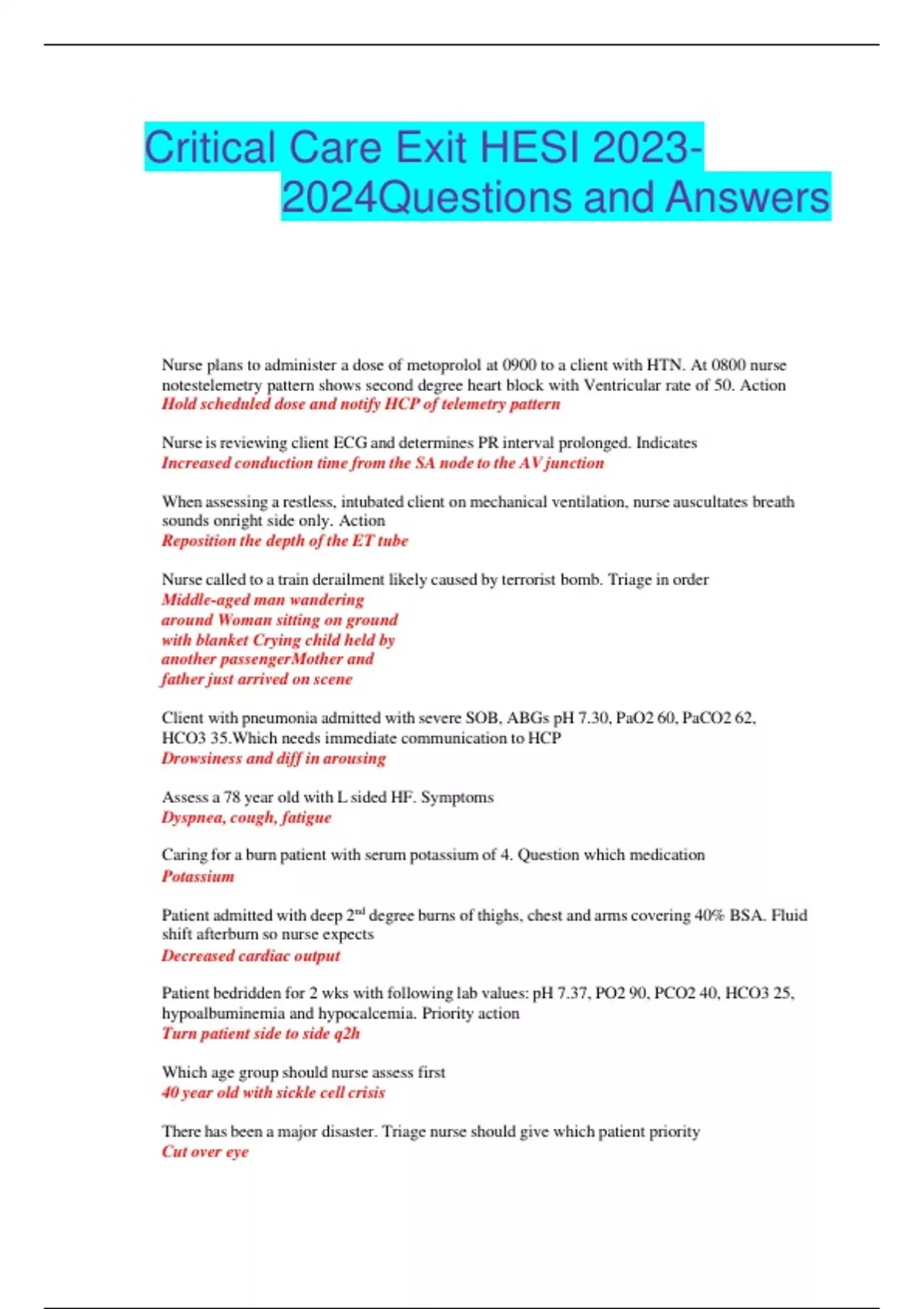 Critical Care Exit HESI 2023-2024Questions and Answers

Nurse plans to administer a dose of metoprolol at 0900 to a client with HTN. At 0800 nurse notestelemetry pattern shows second degree heart block with Ventricular rate of 50. Action
Hold scheduled dose and notify HCP of telemetry pattern

Nurse is reviewing client ECG and determines PR interval prolonged. Indicates
Increased conduction time from the SA node to the AV junction

When assessing a restless, intubated client on mechanical ventilation, nurse auscultates breath sounds onright side only. Action
Reposition the depth of the ET tube

Nurse called to a train derailment likely caused by terrorist bomb. Triage in order
Middle-aged man wandering around Woman sitting on ground with blanket Crying child held by another passengerMother and father just arrived on scene

Client with pneumonia admitted with severe SOB, ABGs pH 7.30, PaO2 60, PaCO2 62, HCO3 35.Which needs immediate communication to HCP
Drowsiness and diff in arousing

Assess a 78 year old with L sided HF. Symptoms
Dyspnea, cough, fatigue

Caring for a burn patient with serum potassium of 4. Question which medication
Potassium

Patient admitted with deep 2$^{nd}$ degree burns of thighs, chest and arms covering 40% BSA. Fluid shift afterburn so nurse expects
Decreased cardiac output

Patient bedridden for 2 wks with following lab values: pH 7.37, PO2 90, PCO2 40, HCO3 25, hypoalbuminemia and hypocalcemia. Priority action
Turn patient side to side q2h

Which age group should nurse assess first
40 year old with sickle cell crisis

There has been a major disaster. Triage nurse should give which patient priority
Cut over eye